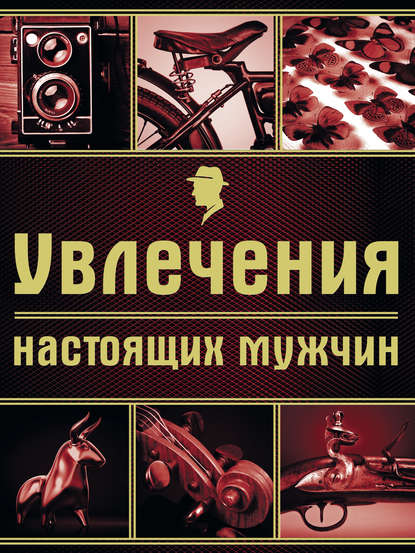 Увлечения

настоящих мужчин